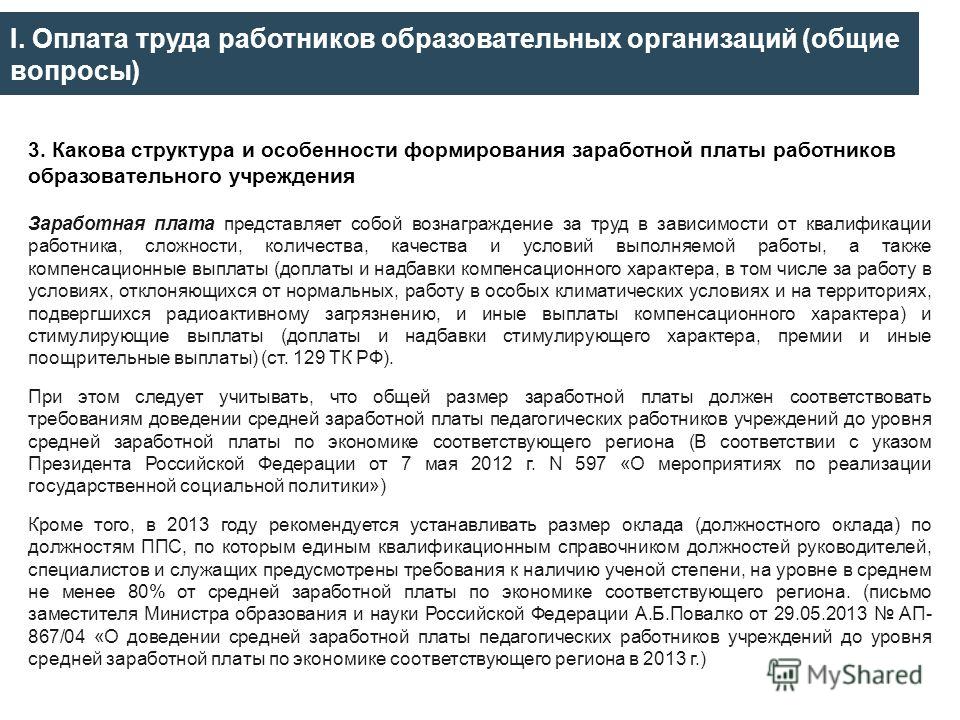 I. Оплата труда работников образовательных организаций (общие вопросы)

3. Какова структура и особенности формирования заработной платы работников образовательного учреждения

Заработная плата представляет собой вознаграждение за труд в зависимости от квалификации работника, сложности, количества, качества и условий выполняемой работы, а также компенсационные выплаты (доплаты и надбавки компенсационного характера, в том числе за работу в условиях, отклоняющихся от нормальных, работу в особых климатических условиях и на территориях, подвергшихся радиоактивному загрязнению, и иные выплаты компенсационного характера) и стимулирующие выплаты (доплаты и надбавки стимулирующего характера, премии и иные поощрительные выплаты) (ст. 129 ТК РФ).

При этом следует учитывать, что общей размер заработной платы должен соответствовать требованиям доведении средней заработной платы педагогических работников учреждений до уровня средней заработной платы по экономике соответствующего региона (В соответствии с указом Президента Российской Федерации от 7 мая 2012 г. N 597 «О мероприятиях по реализации государственной социальной политики»)

Кроме того, в 2013 году рекомендуется устанавливать размер оклада (должностного оклада) по должностям ППС, по которым единым квалификационным справочником должностей руководителей, специалистов и служащих предусмотрены требования к наличию ученой степени, на уровне в среднем не менее 80% от средней заработной платы по экономике соответствующего региона. (письмо заместителя Министра образования и науки Российской Федерации А.Б.Повалко от 29.05.2013 № АП-867/04 «О доведении средней заработной платы педагогических работников учреждений до уровня средней заработной платы по экономике соответствующего региона в 2013 г.)

MyShared